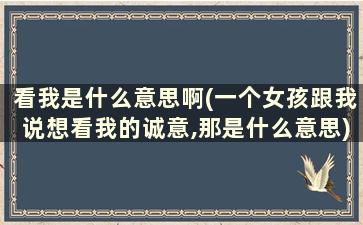 看我是什么意思啊(一个女孩跟我说想看我的诚意,那是什么意思)